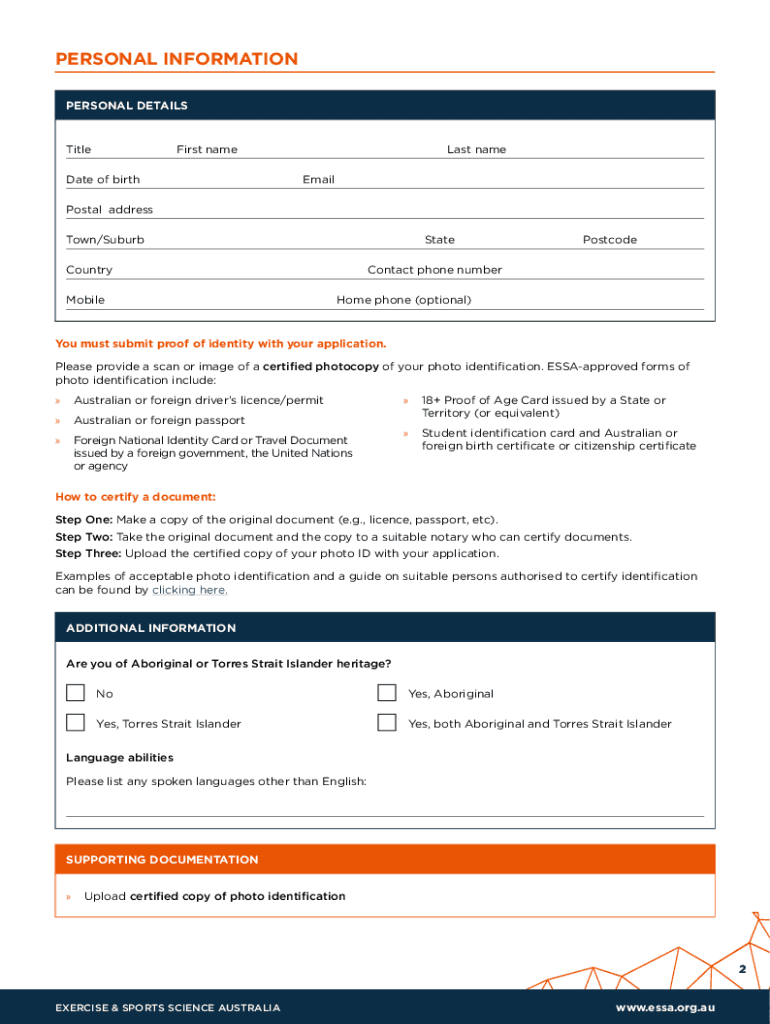 PERSONAL INFORMATION

PERSONAL DETAILS

Title First name Last name

Date of birth Email

Postal address

Town/Suburb State Postcode

Country Contact phone number

Mobile Home phone (optional)

You must submit proof of identity with your application.

Please provide a scan or image of a certified photocopy of your photo identification. ESSA-approved forms of photo identification include:

» Australian or foreign driver's licence/permit

» Australian or foreign passport

» Foreign National Identity Card or Travel Document issued by a foreign government, the United Nations or agency

» 18+ Proof of Age Card issued by a State or Territory (or equivalent)

» Student identification card and Australian or foreign birth certificate or citizenship certificate

How to certify a document:

Step One: Make a copy of the original document (e.g., licence, passport, etc).
Step Two: Take the original document and the copy to a suitable notary who can certify documents.
Step Three: Upload the certified copy of your photo ID with your application.

Examples of acceptable photo identification and a guide on suitable persons authorised to certify identification can be found by clicking here.

ADDITIONAL INFORMATION

Are you of Aboriginal or Torres Strait Islander heritage?

No

Yes, Aboriginal

Yes, Torres Strait Islander

Yes, both Aboriginal and Torres Strait Islander

Language abilities

Please list any spoken languages other than English:

SUPPORTING DOCUMENTATION

» Upload certified copy of photo identification

2

EXERCISE & SPORTS SCIENCE AUSTRALIA

www.essa.org.au